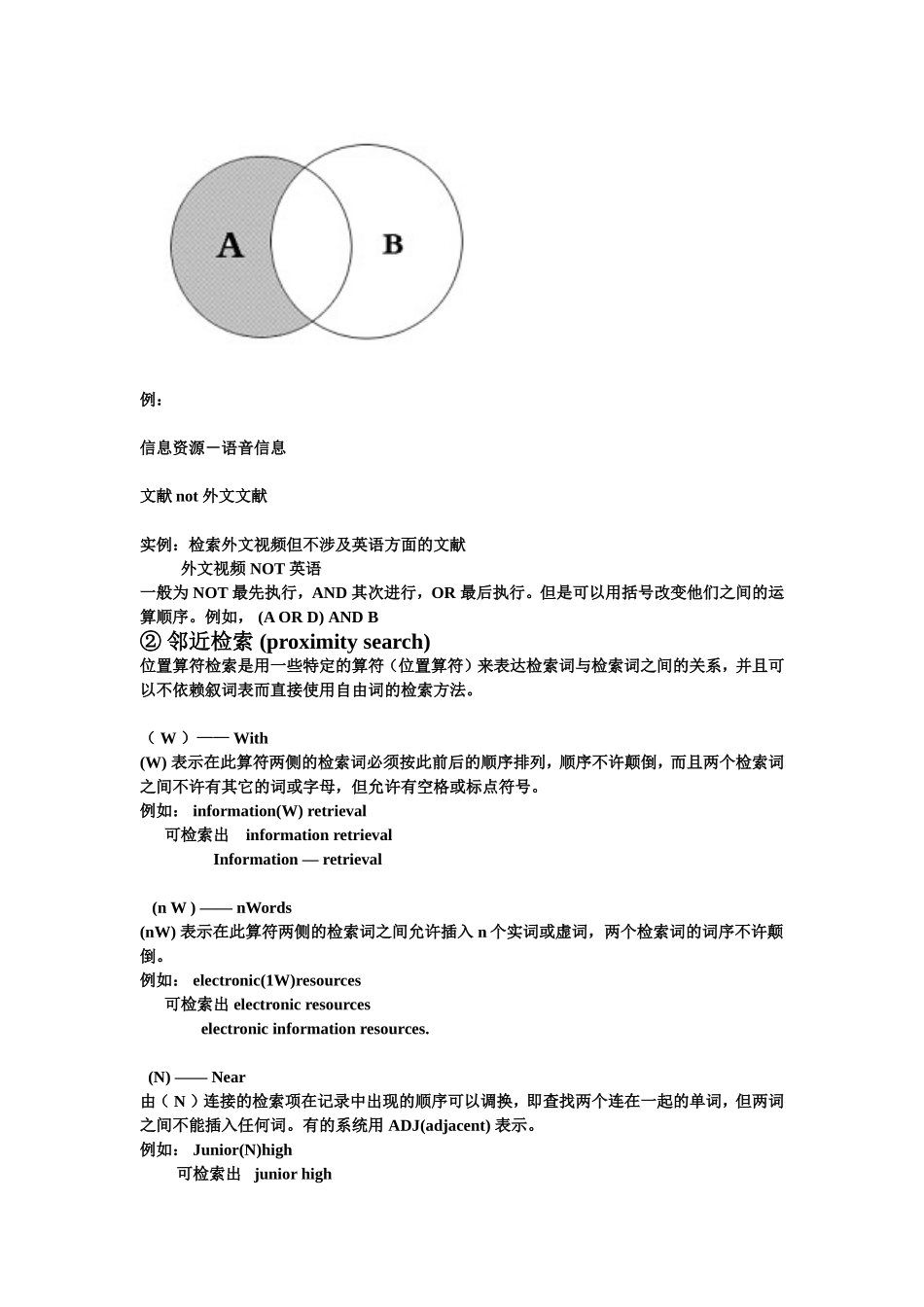 A

B

例：

信息资源－语音信息

文献 not 外文文献

实例：检索外文视频但不涉及英语方面的文献
外文视频 NOT 英语
一般为 NOT 最先执行，AND 其次进行，OR 最后执行。但是可以用括号改变他们之间的运算顺序。例如， (A OR D) AND B
② 邻近检索 (proximity search)
位置算符检索是用一些特定的算符（位置算符）来表达检索词与检索词之间的关系，并且可以不依赖叙词表而直接使用自由词的检索方法。

（ W ）—— With
(W) 表示在此算符两侧的检索词必须按此前后的顺序排列，顺序不许颠倒，而且两个检索词之间不许有其它的词或字母，但允许有空格或标点符号。
例如： information(W) retrieval
可检索出 information retrieval
Information — retrieval

(n W ) —— nWords
(nW) 表示在此算符两侧的检索词之间允许插入 n 个实词或虚词，两个检索词的词序不许颠倒。
例如： electronic(1W)resources
可检索出 electronic resources
electronic information resources.

(N) —— Near
由（ N ）连接的检索项在记录中出现的顺序可以调换，即查找两个连在一起的单词，但两词之间不能插入任何词。有的系统用 ADJ(adjacent) 表示。
例如： Junior(N)high
可检索出 junior high